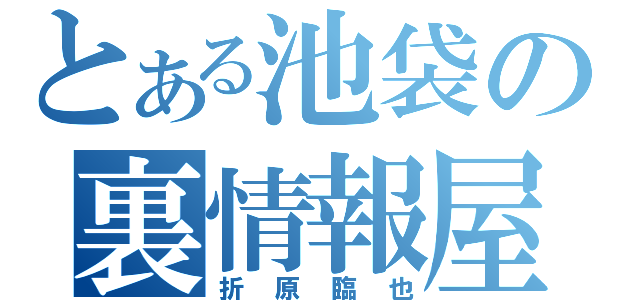 とある池袋の
裏情報屋
折原臨也